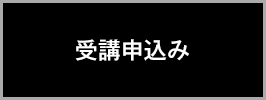 受講申込み